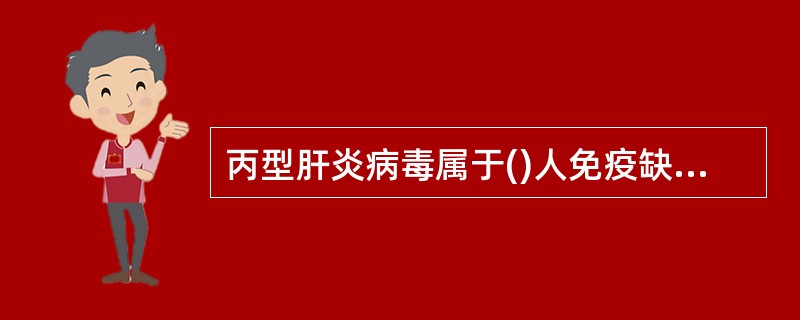 丙型肝炎病毒属于()人免疫缺...